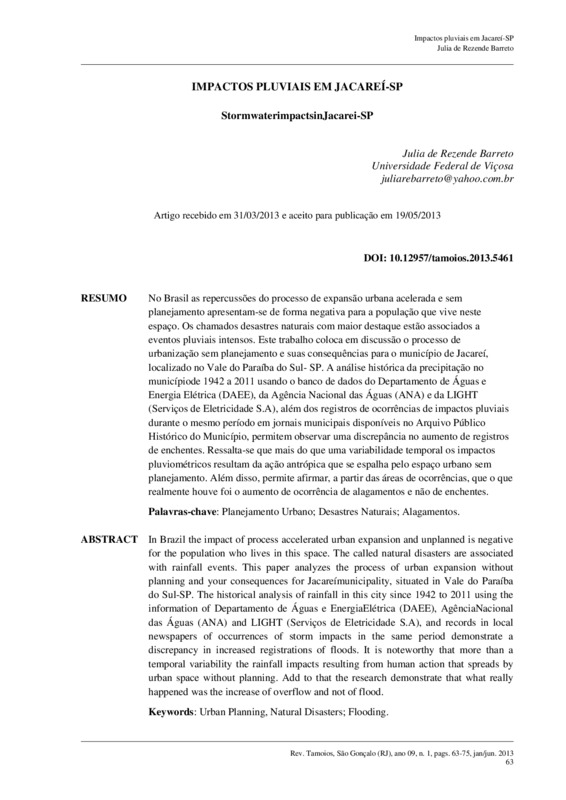 Impactos pluviais em Jacareí-SP
Julia de Rezende Barreto

IMPACTOS PLUVIAIS EM JACAREÍ-SP

StormwaterimpactsinJacarei-SP

Julia de Rezende Barreto
Universidade Federal de Viçosa
juliarebarreto@yahoo.com.br

Artigo recebido em 31/03/2013 e aceito para publicação em 19/05/2013

DOI: 10.12957/tamoios.2013.5461

RESUMO

No Brasil as repercussões do processo de expansão urbana acelerada e sem planejamento apresentam-se de forma negativa para a população que vive neste espaço. Os chamados desastres naturais com maior destaque estão associados a eventos pluviais intensos. Este trabalho coloca em discussão o processo de urbanização sem planejamento e suas consequências para o município de Jacareí, localizado no Vale do Paraíba do Sul- SP. A análise histórica da precipitação no municípiode 1942 a 2011 usando o banco de dados do Departamento de Águas e Energia Elétrica (DAEE), da Agência Nacional das Águas (ANA) e da LIGHT (Serviços de Eletricidade S.A), além dos registros de ocorrências de impactos pluviais durante o mesmo período em jornais municipais disponíveis no Arquivo Público Histórico do Município, permitem observar uma discrepância no aumento de registros de enchentes. Ressalta-se que mais do que uma variabilidade temporal os impactos pluviométricos resultam da ação antrópica que se espalha pelo espaço urbano sem planejamento. Além disso, permite afirmar, a partir das áreas de ocorrências, que o que realmente houve foi o aumento de ocorrência de alagamentos e não de enchentes.

Palavras-chave: Planejamento Urbano; Desastres Naturais; Alagamentos.

ABSTRACT

In Brazil the impact of process accelerated urban expansion and unplanned is negative for the population who lives in this space. The called natural disasters are associated with rainfall events. This paper analyzes the process of urban expansion without planning and your consequences for Jacareímunicipality, situated in Vale do Paraíba do Sul-SP. The historical analysis of rainfall in this city since 1942 to 2011 using the information of Departamento de Águas e EnergiaElétrica (DAEE), AgênciaNacional das Águas (ANA) and LIGHT (Serviços de Eletricidade S.A), and records in local newspapers of occurrences of storm impacts in the same period demonstrate a discrepancy in increased registrations of floods. It is noteworthy that more than a temporal variability the rainfall impacts resulting from human action that spreads by urban space without planning. Add to that the research demonstrate that what really happened was the increase of overflow and not of flood.

Keywords: Urban Planning, Natural Disasters; Flooding.

Rev. Tamoios, São Gonçalo (RJ), ano 09, n. 1, pags. 63-75, jan/jun. 2013
63